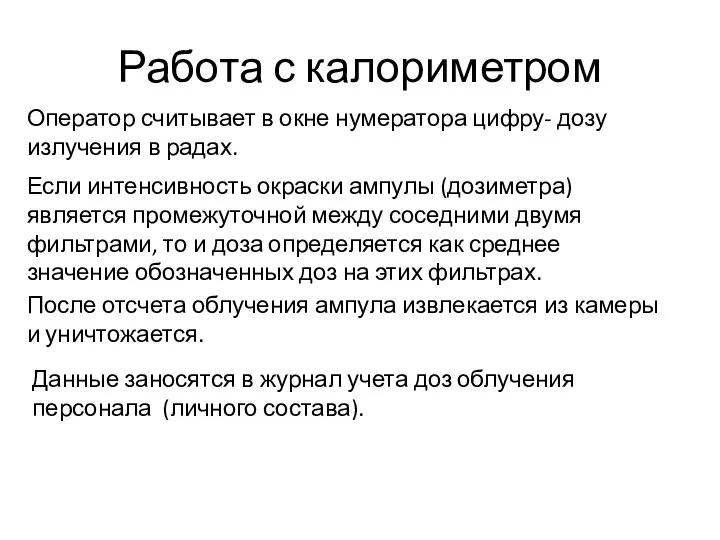 Работа с калориметром

Оператор считывает в окне нумератора цифру- дозу излучения в радах.

Если интенсивность окраски ампулы (дозиметра) является промежуточной между соседними двумя фильтрами, то и доза определяется как среднее значение обозначенных доз на этих фильтрах.

После отсчета облучения ампула извлекается из камеры и уничтожается.

Данные заносятся в журнал учета доз облучения персонала (личного состава).